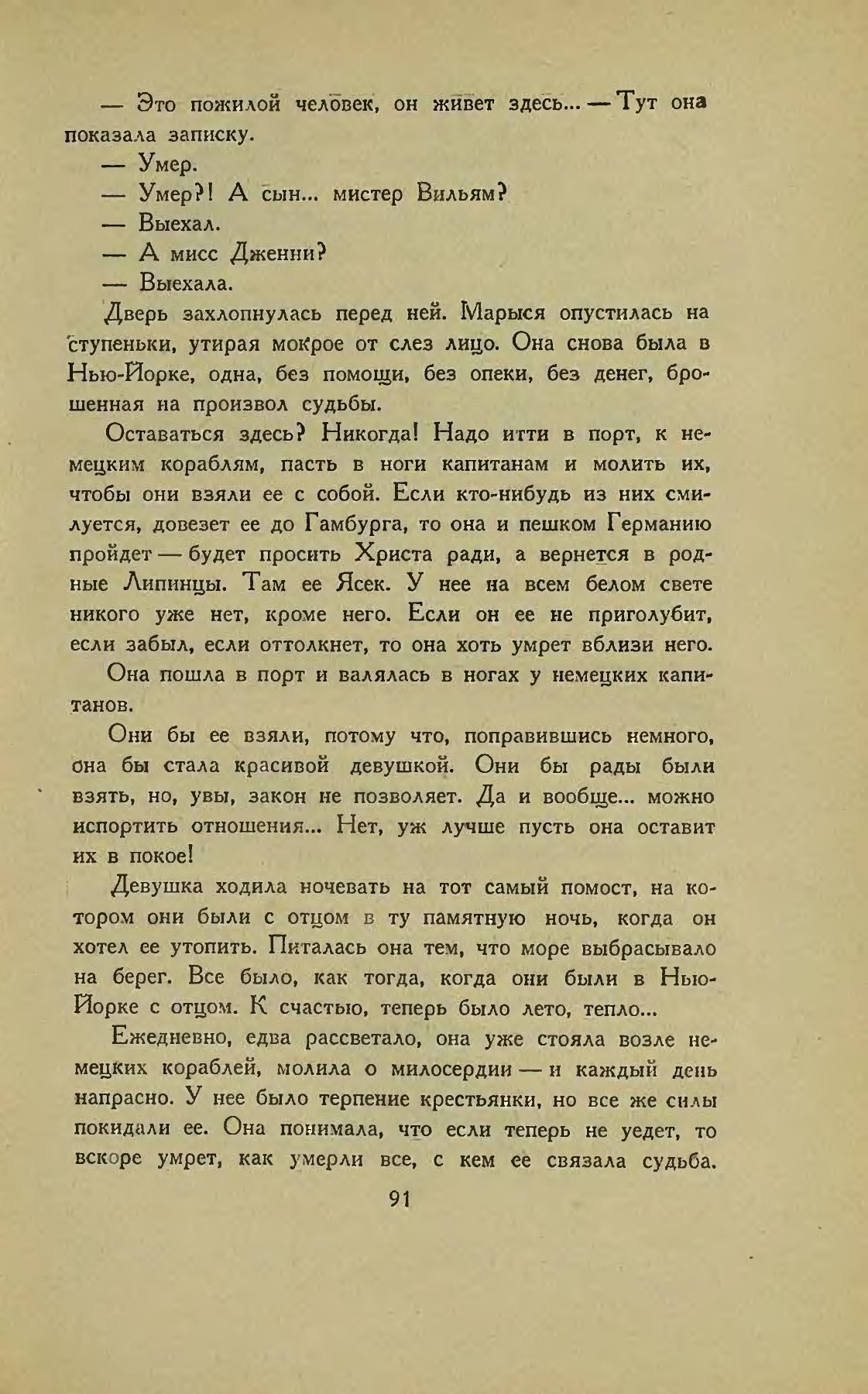 — Это пожилой человек, он живет здесь... — Тут она показала записку.

— Умер.

— Умер?! А сын... мистер Вильям?

— Выехал.

— А мисс Дженни?

— Выехала.

Дверь захлопнулась перед ней. Марыся опустилась на ступеньки, утирая мокрое от слез лицо. Она снова была в Нью-Йорке, одна, без помощи, без опеки, без денег, брошенная на произвол судьбы.

Оставаться здесь? Никогда! Надо итти в порт, к немецким кораблям, пасть в ноги капитанам и молить их, чтобы они взяли ее с собой. Если кто-нибудь из них смилуется, довезет ее до Гамбурга, то она и пешком Германию пройдет — будет просить Христа ради, а вернется в родные Липинцы. Там ее Ясек. У нее на всем белом свете никого уже нет, кроме него. Если он ее не приголубит, если забыл, если оттолкнет, то она хоть умрет вблизи него.

Она пошла в порт и валялась в ногах у немецких капитанов.

Они бы ее взяли, потому что, поправившись немного, она бы стала красивой девушкой. Они бы рады были взять, но, увы, закон не позволяет. Да и вообще... можно испортить отношения... Нет, уж лучше пусть она оставит их в покое!

Девушка ходила ночевать на тот самый помост, на котором они были с отцом в ту памятную ночь, когда он хотел ее утопить. Питалась она тем, что море выбрасывало на берег. Все было, как тогда, когда они были в Нью-Йорке с отцом. К счастью, теперь было лето, тепло...

Ежедневно, едва рассветало, она уже стояла возле немецких кораблей, молила о милосердии — и каждый день напрасно. У нее было терпение крестьянки, но все же силы покидали ее. Она понимала, что если теперь не уедет, то вскоре умрет, как умерли все, с кем ее связала судьба.

91